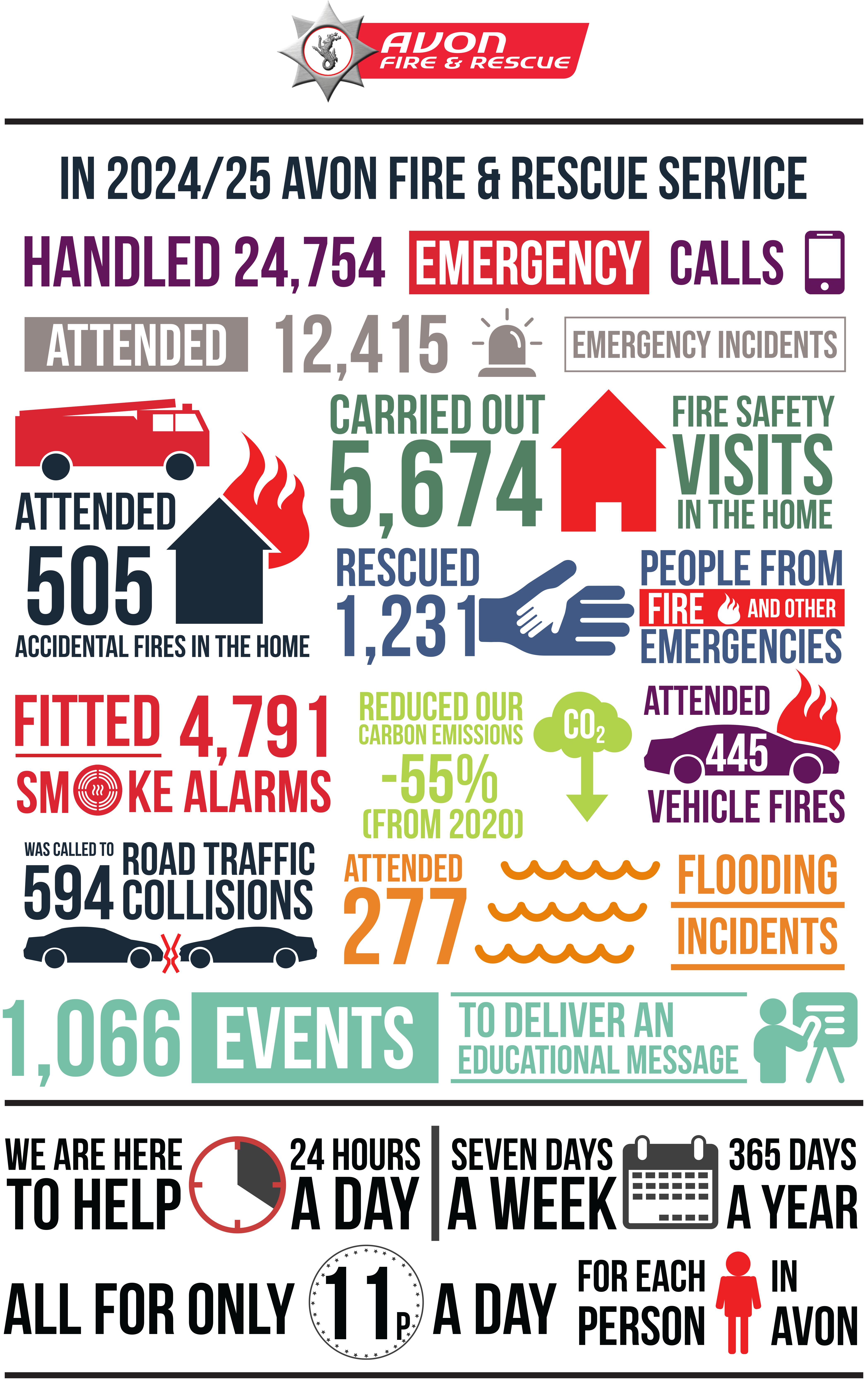 AVON FIRE & RESCUE

IN 2024/25 AVON FIRE & RESCUE SERVICE

HANDLED 24,754 EMERGENCY CALLS

ATTENDED 12,415 EMERGENCY INCIDENTS

ATTENDED 505 ACCIDENTAL FIRES IN THE HOME

CARRIED OUT 5,674 FIRE SAFETY VISITS IN THE HOME

RESCUED 1,231 PEOPLE FROM FIRE AND OTHER EMERGENCIES

FITTED 4,791 SMOKE ALARMS

REDUCED OUR CARBON EMISSIONS -55% (FROM 2020)

$CO_2$

ATTENDED 445 VEHICLE FIRES

WAS CALLED TO 594 ROAD TRAFFIC COLLISIONS

ATTENDED 277 FLOODING INCIDENTS

1,066 EVENTS TO DELIVER AN EDUCATIONAL MESSAGE

WE ARE HERE TO HELP 24 HOURS A DAY SEVEN DAYS A WEEK 365 DAYS A YEAR

ALL FOR ONLY 11P A DAY FOR EACH PERSON IN AVON